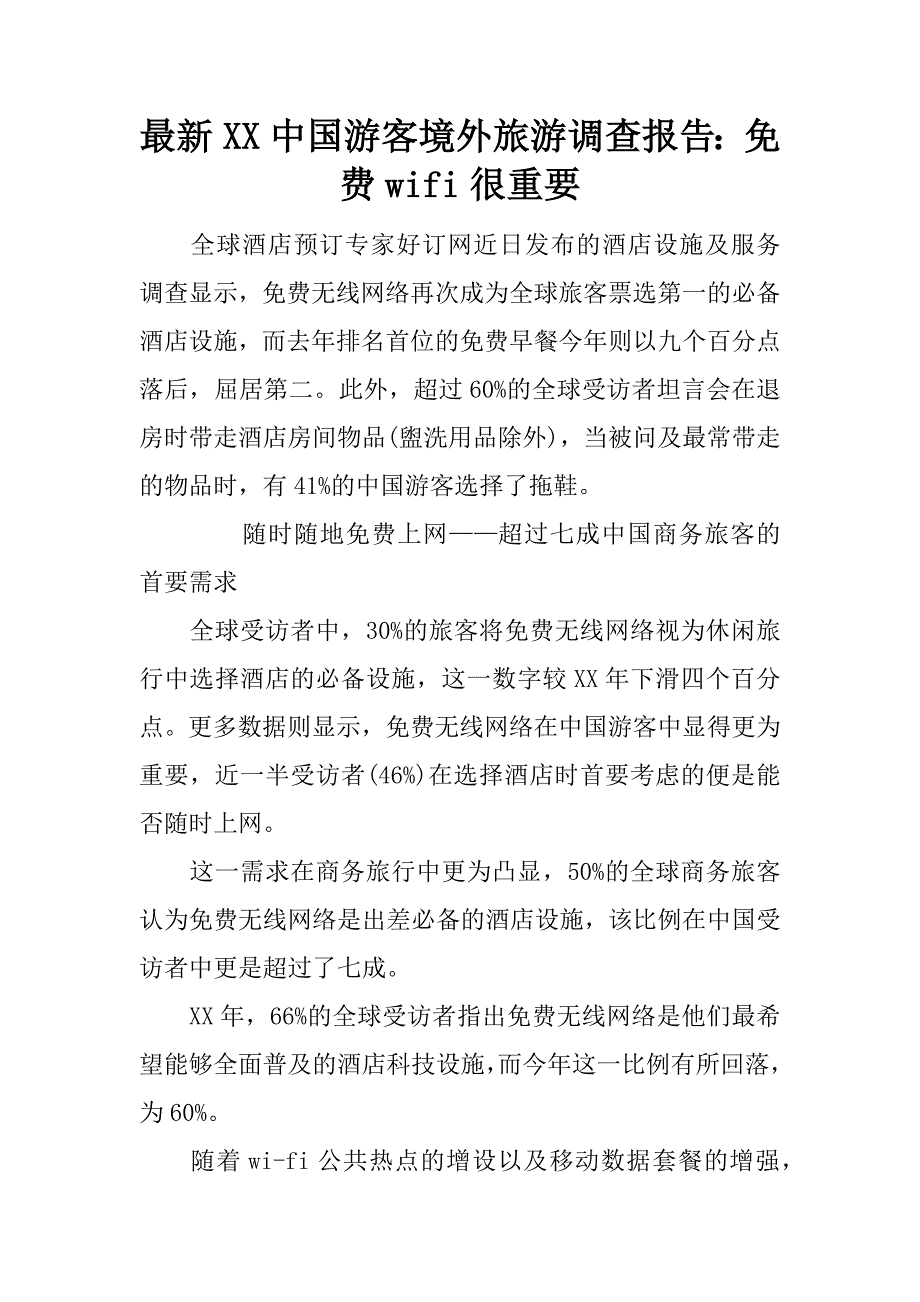 最新XX中国游客境外旅游调查报告：免费wifi很重要

全球酒店预订专家好订网近日发布的酒店设施及服务调查显示，免费无线网络再次成为全球旅客票选第一的必备酒店设施，而去年排名首位的免费早餐今年则以九个百分点落后，屈居第二。此外，超过60%的全球受访者坦言会在退房时带走酒店房间物品(盥洗用品除外)，当被问及最常带走的物品时，有41%的中国游客选择了拖鞋。

随时随地免费上网——超过七成中国商务旅客的首要需求

全球受访者中，30%的旅客将免费无线网络视为休闲旅行中选择酒店的必备设施，这一数字较XX年下滑四个百分点。更多数据则显示，免费无线网络在中国游客中显得更为重要，近一半受访者(46%)在选择酒店时首要考虑的便是能否随时上网。

这一需求在商务旅行中更为凸显，50%的全球商务旅客认为免费无线网络是出差必备的酒店设施，该比例在中国受访者中更是超过了七成。

XX年，66%的全球受访者指出免费无线网络是他们最希望能够全面普及的酒店科技设施，而今年这一比例有所回落，为60%。

随着wi-fi公共热点的增设以及移动数据套餐的增强，